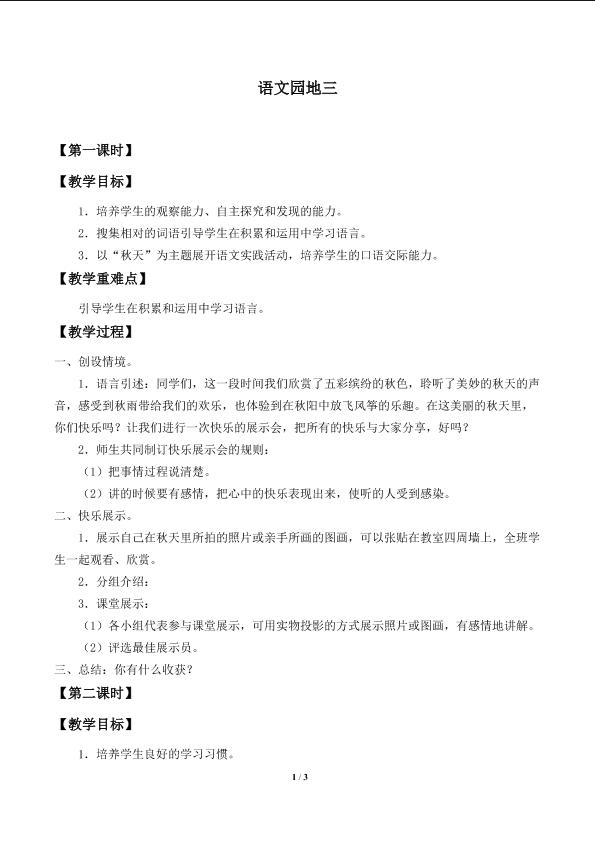 语文园地三

【第一课时】

【教学目标】

1．培养学生的观察能力、自主探究和发现的能力。

2．搜集相对的词语引导学生在积累和运用中学习语言。

3．以“秋天”为主题展开语文实践活动，培养学生的口语交际能力。

【教学重难点】

引导学生在积累和运用中学习语言。

【教学过程】

一、创设情境。

1．语言引述：同学们，这一段时间我们欣赏了五彩缤纷的秋色，聆听了美妙的秋天的声音，感受到秋雨带给我们的欢乐，也体验到在秋阳中放飞风筝的乐趣。在这美丽的秋天里，你们快乐吗？让我们进行一次快乐的展示会，把所有的快乐与大家分享，好吗？

2．师生共同制订快乐展示会的规则：

（1）把事情过程说清楚。

（2）讲的时候要有感情，把心中的快乐表现出来，使听的人受到感染。

二、快乐展示。

1．展示自己在秋天里所拍的照片或亲手所画的图画，可以张贴在教室四周墙上，全班学生一起观看、欣赏。

2．分组介绍：

3．课堂展示：

（1）各小组代表参与课堂展示，可用实物投影的方式展示照片或图画，有感情地讲解。

（2）评选最佳展示员。

三、总结：你有什么收获？

【第二课时】

【教学目标】

1．培养学生良好的学习习惯。

1 / 3